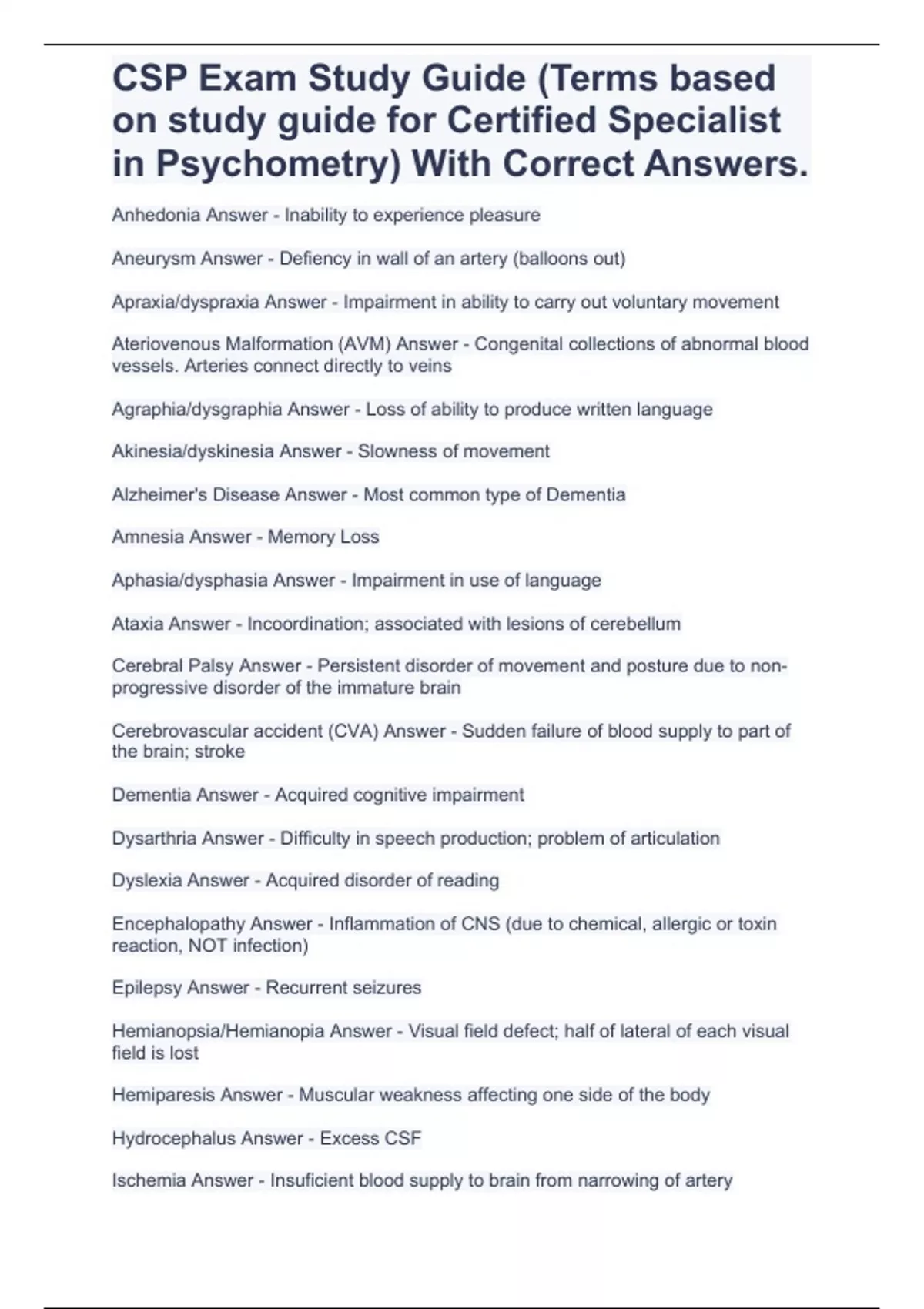 CSP Exam Study Guide (Terms based on study guide for Certified Specialist in Psychometry) With Correct Answers.

Anhedonia Answer - Inability to experience pleasure

Aneurysm Answer - Defiency in wall of an artery (balloons out)

Apraxia/dyspraxia Answer - Impairment in ability to carry out voluntary movement

Ateriovenous Malformation (AVM) Answer - Congenital collections of abnormal blood vessels. Arteries connect directly to veins

Agraphia/dysgraphia Answer - Loss of ability to produce written language

Akinesia/dyskinesia Answer - Slowness of movement

Alzheimer's Disease Answer - Most common type of Dementia

Amnesia Answer - Memory Loss

Aphasia/dysphasia Answer - Impairment in use of language

Ataxia Answer - Incoordination; associated with lesions of cerebellum

Cerebral Palsy Answer - Persistent disorder of movement and posture due to non-progressive disorder of the immature brain

Cerebrovascular accident (CVA) Answer - Sudden failure of blood supply to part of the brain; stroke

Dementia Answer - Acquired cognitive impairment

Dysarthria Answer - Difficulty in speech production; problem of articulation

Dyslexia Answer - Acquired disorder of reading

Encephalopathy Answer - Inflammation of CNS (due to chemical, allergic or toxin reaction, NOT infection)

Epilepsy Answer - Recurrent seizures

Hemianopsia/Hemianopia Answer - Visual field defect; half of lateral of each visual field is lost

Hemiparesis Answer - Muscular weakness affecting one side of the body

Hydrocephalus Answer - Excess CSF

Ischemia Answer - Insuficient blood supply to brain from narrowing of artery